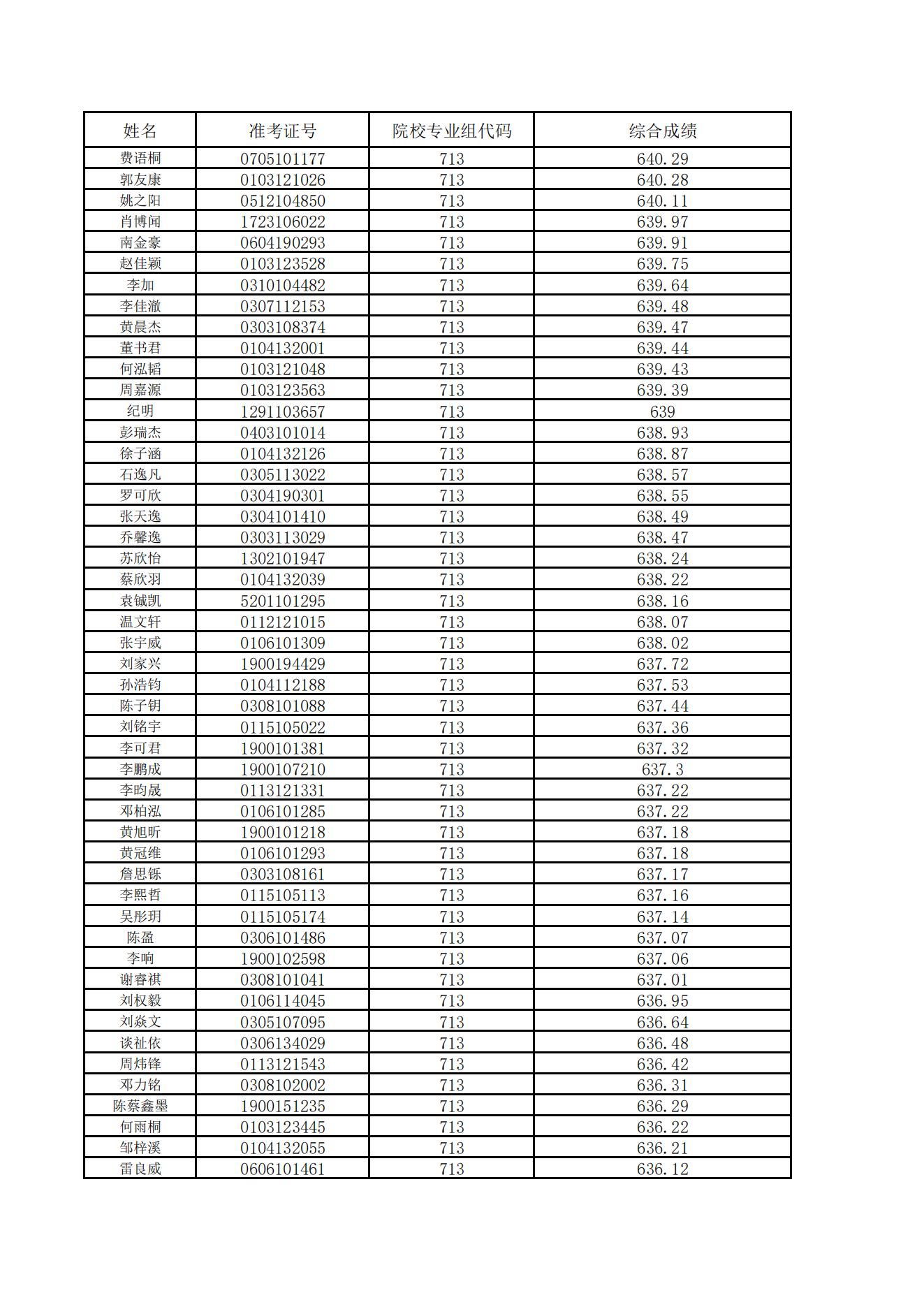 | 姓名 | 准考证号 | 院校专业组代码 | 综合成绩 |
|---|---|---|---|
| 费语桐 | 0705101177 | 713 | 640.29 |
| 郭友康 | 0103121026 | 713 | 640.28 |
| 姚之阳 | 0512104850 | 713 | 640.11 |
| 肖博闻 | 1723106022 | 713 | 639.97 |
| 南金豪 | 0604190293 | 713 | 639.91 |
| 赵佳颖 | 0103123528 | 713 | 639.75 |
| 李加 | 0310104482 | 713 | 639.64 |
| 李佳澈 | 0307112153 | 713 | 639.48 |
| 黄晨杰 | 0303108374 | 713 | 639.47 |
| 董书君 | 0104132001 | 713 | 639.44 |
| 何泓韬 | 0103121048 | 713 | 639.43 |
| 周嘉源 | 0103123563 | 713 | 639.39 |
| 纪明 | 1291103657 | 713 | 639 |
| 彭瑞杰 | 0403101014 | 713 | 638.93 |
| 徐子涵 | 0104132126 | 713 | 638.87 |
| 石逸凡 | 0305113022 | 713 | 638.57 |
| 罗可欣 | 0304190301 | 713 | 638.55 |
| 张天逸 | 0304101410 | 713 | 638.49 |
| 乔馨逸 | 0303113029 | 713 | 638.47 |
| 苏欣怡 | 1302101947 | 713 | 638.24 |
| 蔡欣羽 | 0104132039 | 713 | 638.22 |
| 袁铖凯 | 5201101295 | 713 | 638.16 |
| 温文轩 | 0112121015 | 713 | 638.07 |
| 张宇威 | 0106101309 | 713 | 638.02 |
| 刘家兴 | 1900194429 | 713 | 637.72 |
| 孙浩钧 | 0104112188 | 713 | 637.53 |
| 陈子钥 | 0308101088 | 713 | 637.44 |
| 刘铭宇 | 0115105022 | 713 | 637.36 |
| 李可君 | 1900101381 | 713 | 637.32 |
| 李鹏成 | 1900107210 | 713 | 637.3 |
| 李昀晟 | 0113121331 | 713 | 637.22 |
| 邓柏泓 | 0106101285 | 713 | 637.22 |
| 黄旭昕 | 1900101218 | 713 | 637.18 |
| 黄冠维 | 0106101293 | 713 | 637.18 |
| 詹思铄 | 0303108161 | 713 | 637.17 |
| 李熙哲 | 0115105113 | 713 | 637.16 |
| 吴彤玥 | 0115105174 | 713 | 637.14 |
| 陈盈 | 0306101486 | 713 | 637.07 |
| 李响 | 1900102598 | 713 | 637.06 |
| 谢睿祺 | 0308101041 | 713 | 637.01 |
| 刘权毅 | 0106114045 | 713 | 636.95 |
| 刘焱文 | 0305107095 | 713 | 636.64 |
| 谈祉依 | 0306134029 | 713 | 636.48 |
| 周炜锋 | 0113121543 | 713 | 636.42 |
| 邓力铭 | 0308102002 | 713 | 636.31 |
| 陈蔡鑫墨 | 1900151235 | 713 | 636.29 |
| 何雨桐 | 0103123445 | 713 | 636.22 |
| 邹梓溪 | 0104132055 | 713 | 636.21 |
| 雷良威 | 0606101461 | 713 | 636.12 |